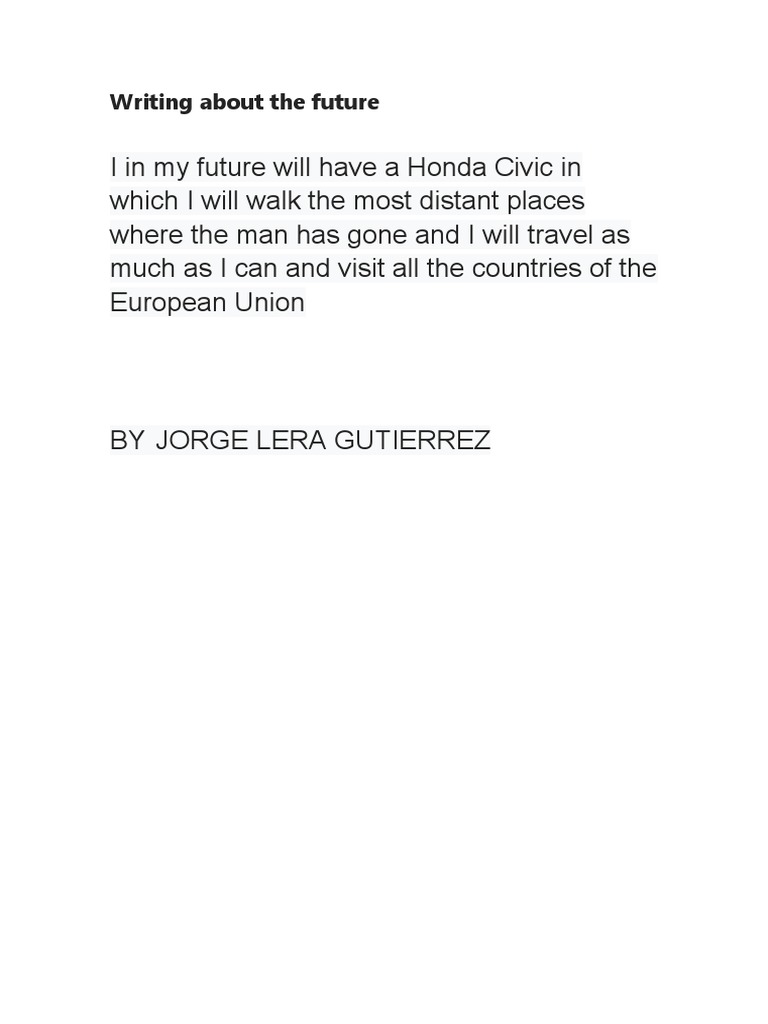 Writing about the future

I in my future will have a Honda Civic in which I will walk the most distant places where the man has gone and I will travel as much as I can and visit all the countries of the European Union

BY JORGE LERA GUTIERREZ